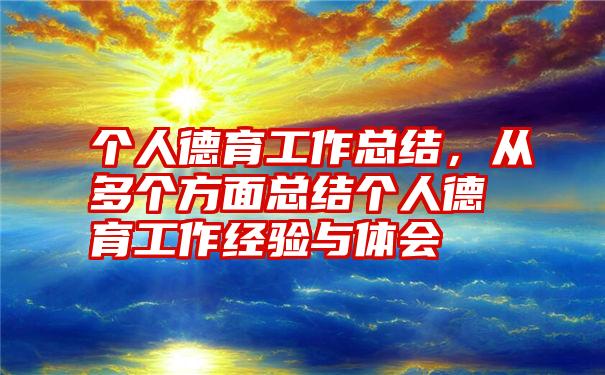 个人德育工作总结，从多个方面总结个人德育工作经验与体会